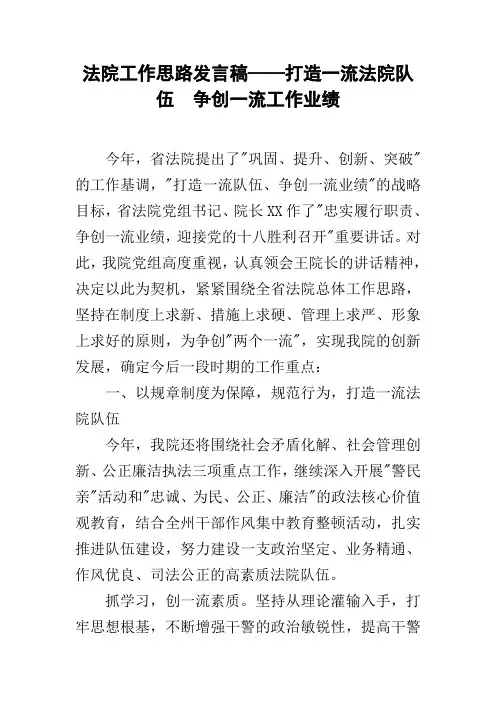 法院工作思路发言稿——打造一流法院队伍　争创一流工作业绩

今年，省法院提出了"巩固、提升、创新、突破"的工作基调，"打造一流队伍、争创一流业绩"的战略目标，省法院党组书记、院长XX作了"忠实履行职责、争创一流业绩，迎接党的十八胜利召开"重要讲话。对此，我院党组高度重视，认真领会王院长的讲话精神，决定以此为契机，紧紧围绕全省法院总体工作思路，坚持在制度上求新、措施上求硬、管理上求严、形象上求好的原则，为争创"两个一流"，实现我院的创新发展，确定今后一段时期的工作重点：

一、以规章制度为保障，规范行为，打造一流法院队伍

今年，我院还将围绕社会矛盾化解、社会管理创新、公正廉洁执法三项重点工作，继续深入开展"警民亲"活动和"忠诚、为民、公正、廉洁"的政法核心价值观教育，结合全州干部作风集中教育整顿活动，扎实推进队伍建设，努力建设一支政治坚定、业务精通、作风优良、司法公正的高素质法院队伍。

抓学习，创一流素质。坚持从理论灌输入手，打牢思想根基，不断增强干警的政治敏锐性，提高干警